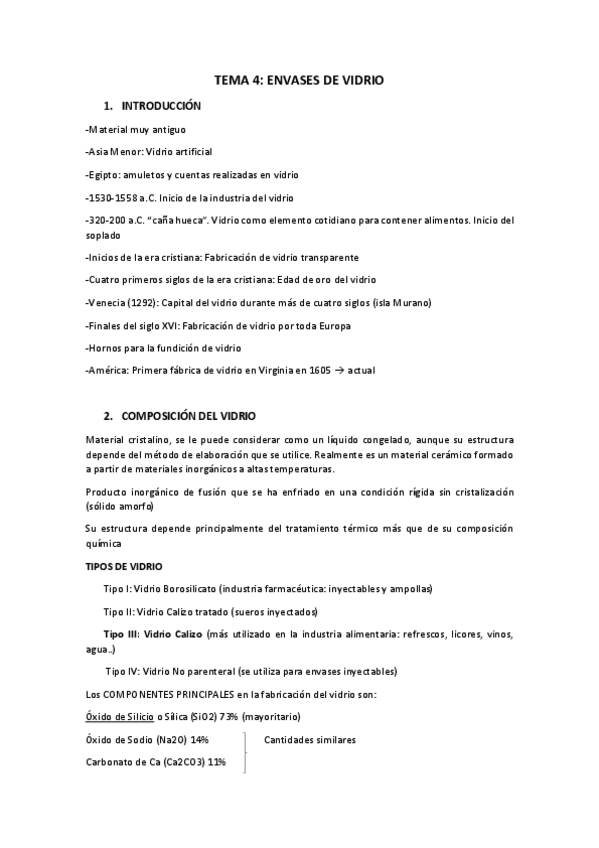 TEMA 4: ENVASES DE VIDRIO

1. INTRODUCCIÓN

-Material muy antiguo

-Asia Menor: Vidrio artificial

-Egipto: amuletos y cuentas realizadas en vidrio

-1530-1558 a.C. Inicio de la industria del vidrio

-320-200 a.C. "caña hueca". Vidrio como elemento cotidiano para contener alimentos. Inicio del soplado

-Inicios de la era cristiana: Fabricación de vidrio transparente

-Cuatro primeros siglos de la era cristiana: Edad de oro del vidrio

-Venecia (1292): Capital del vidrio durante más de cuatro siglos (isla Murano)

-Finales del siglo XVI: Fabricación de vidrio por toda Europa

-Hornos para la fundición de vidrio

-América: Primera fábrica de vidrio en Virginia en 1605 → actual

2. COMPOSICIÓN DEL VIDRIO

Material cristalino, se le puede considerar como un líquido congelado, aunque su estructura depende del método de elaboración que se utilice. Realmente es un material cerámico formado a partir de materiales inorgánicos a altas temperaturas.

Producto inorgánico de fusión que se ha enfriado en una condición rígida sin cristalización (sólido amorfo)

Su estructura depende principalmente del tratamiento térmico más que de su composición química

TIPOS DE VIDRIO

Tipo I: Vidrio Borosilicato (industria farmacéutica: inyectables y ampollas)

Tipo II: Vidrio Calizo tratado (sueros inyectados)

Tipo III: Vidrio Calizo (más utilizado en la industria alimentaria: refrescos, licores, vinos, agua..)

Tipo IV: Vidrio No parenteral (se utiliza para envases inyectables)

Los COMPONENTES PRINCIPALES en la fabricación del vidrio son:

Óxido de Silicio o Sílica (SiO2) 73% (mayoritario)

Óxido de Sodio (Na2O) 14%

Carbonato de Ca (Ca2CO3) 11%

Cantidades similares